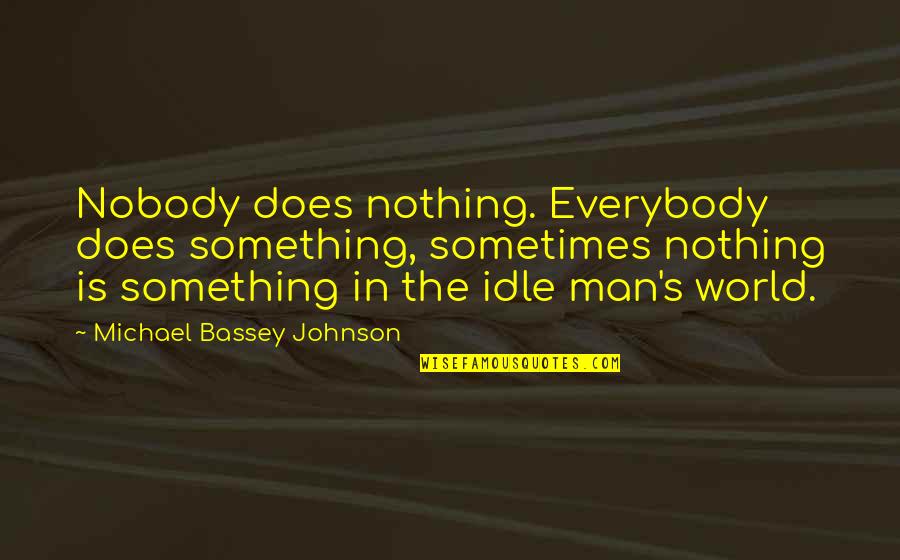 Nobody does nothing. Everybody does something, sometimes nothing is something in the idle man's world.

~ Michael Bassey Johnson

WISEFAMOUSQUOTES.COM